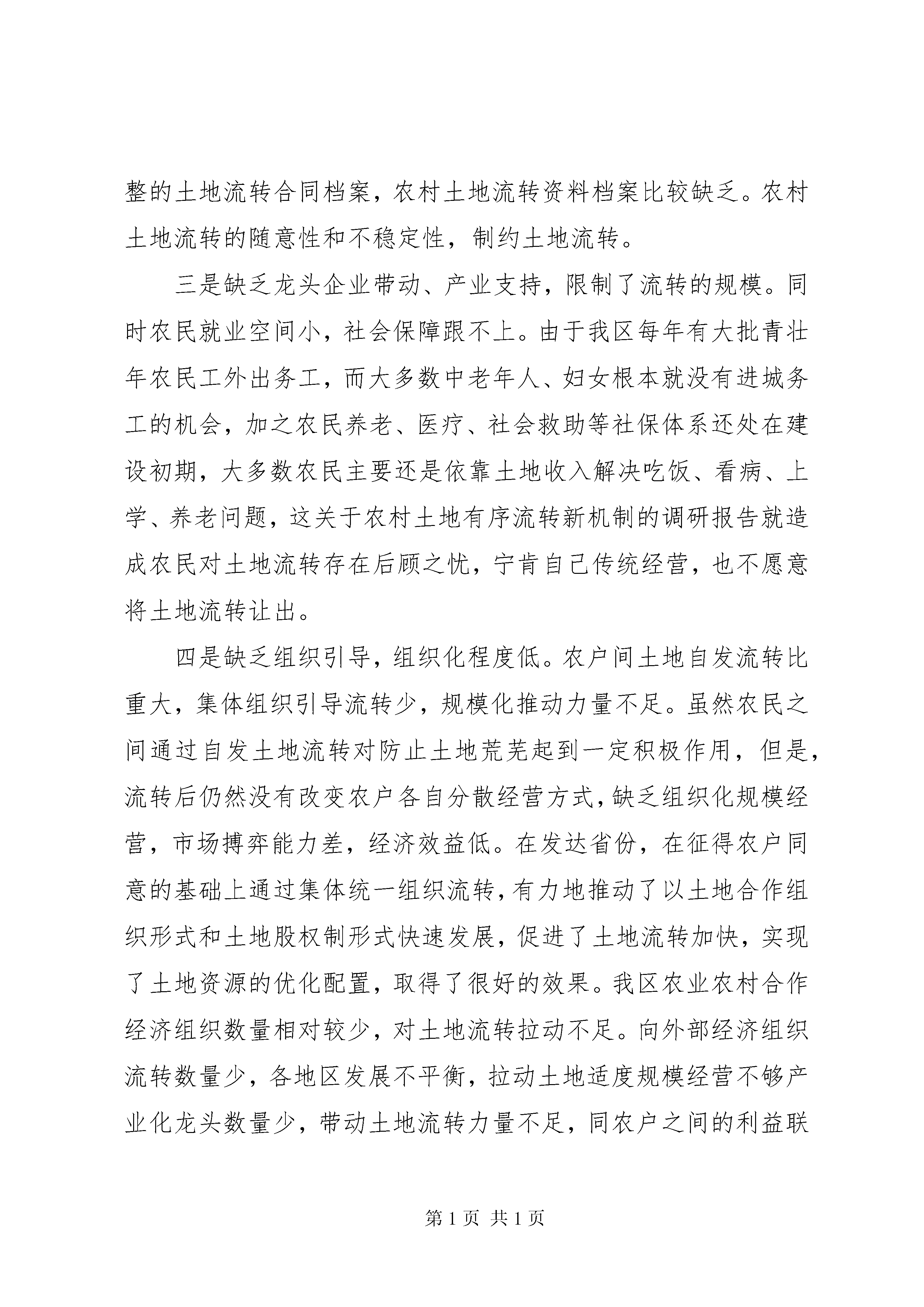 整的土地流转合同档案，农村土地流转资料档案比较缺乏。农村土地流转的随意性和不稳定性，制约土地流转。

三是缺乏龙头企业带动、产业支持，限制了流转的规模。同时农民就业空间小，社会保障跟不上。由于我区每年有大批青壮年农民工外出务工，而大多数中老年人、妇女根本就没有进城务工的机会，加之农民养老、医疗、社会救助等社保体系还处在建设初期，大多数农民主要还是依靠土地收入解决吃饭、看病、上学、养老问题，这关于农村土地有序流转新机制的调研报告就造成农民对土地流转存在后顾之忧，宁肯自己传统经营，也不愿意将土地流转让出。

四是缺乏组织引导，组织化程度低。农户间土地自发流转比重大，集体组织引导流转少，规模化推动力量不足。虽然农民之间通过自发土地流转对防止土地荒芜起到一定积极作用，但是，流转后仍然没有改变农户各自分散经营方式，缺乏组织化规模经营，市场搏弈能力差，经济效益低。在发达省份，在征得农户同意的基础上通过集体统一组织流转，有力地推动了以土地合作组织形式和土地股权制形式快速发展，促进了土地流转加快，实现了土地资源的优化配置，取得了很好的效果。我区农业农村合作经济组织数量相对较少，对土地流转拉动不足。向外部经济组织流转数量少，各地区发展不平衡，拉动土地适度规模经营不够产业化龙头数量少，带动土地流转力量不足，同农户之间的利益联

第 1 页 共 1 页